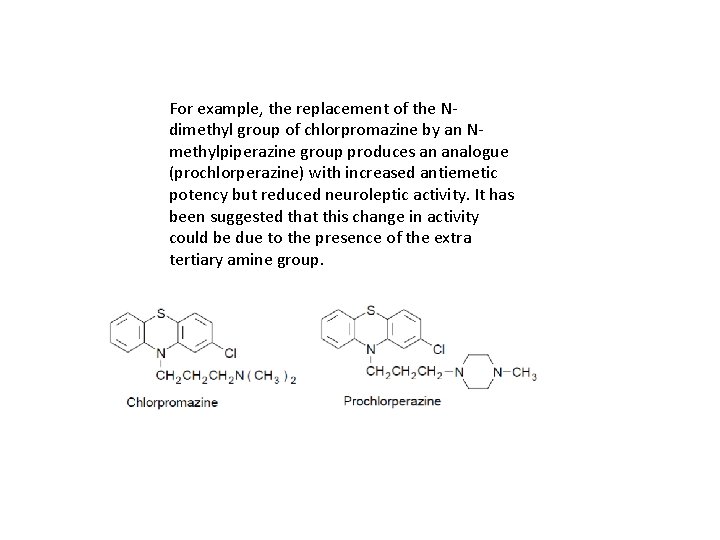 For example, the replacement of the N-dimethyl group of chlorpromazine by an N-methylpiperazine group produces an analogue (prochlorperazine) with increased antiemetic potency but reduced neuroleptic activity. It has been suggested that this change in activity could be due to the presence of the extra tertiary amine group.

S
N
Cl
$CH_2CH_2CH_2N(CH_3)_2$
Chlorpromazine

S
N
Cl
$CH_2CH_2CH_2-N$
$N-CH_3$
Prochlorperazine